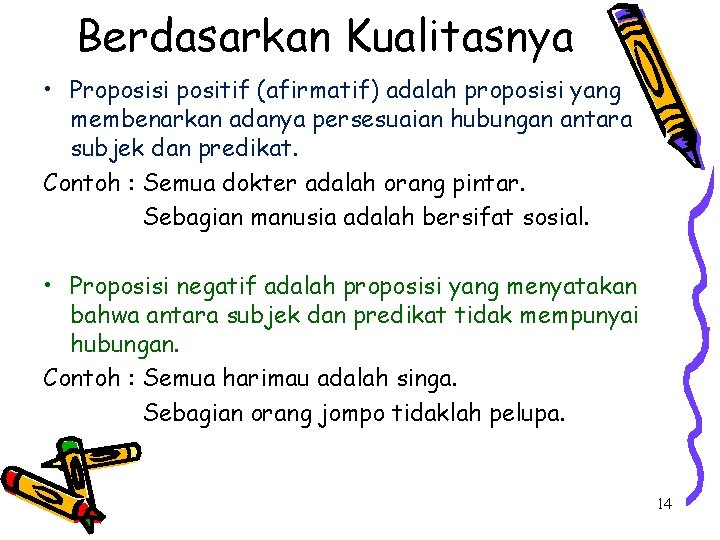 Berdasarkan Kualitasnya

• Proposisi positif (afirmatif) adalah proposisi yang membenarkan adanya persesuaian hubungan antara subjek dan predikat.

Contoh : Semua dokter adalah orang pintar.
Sebagian manusia adalah bersifat sosial.

• Proposisi negatif adalah proposisi yang menyatakan bahwa antara subjek dan predikat tidak mempunyai hubungan.

Contoh : Semua harimau adalah singa.
Sebagian orang jompo tidaklah pelupa.

14